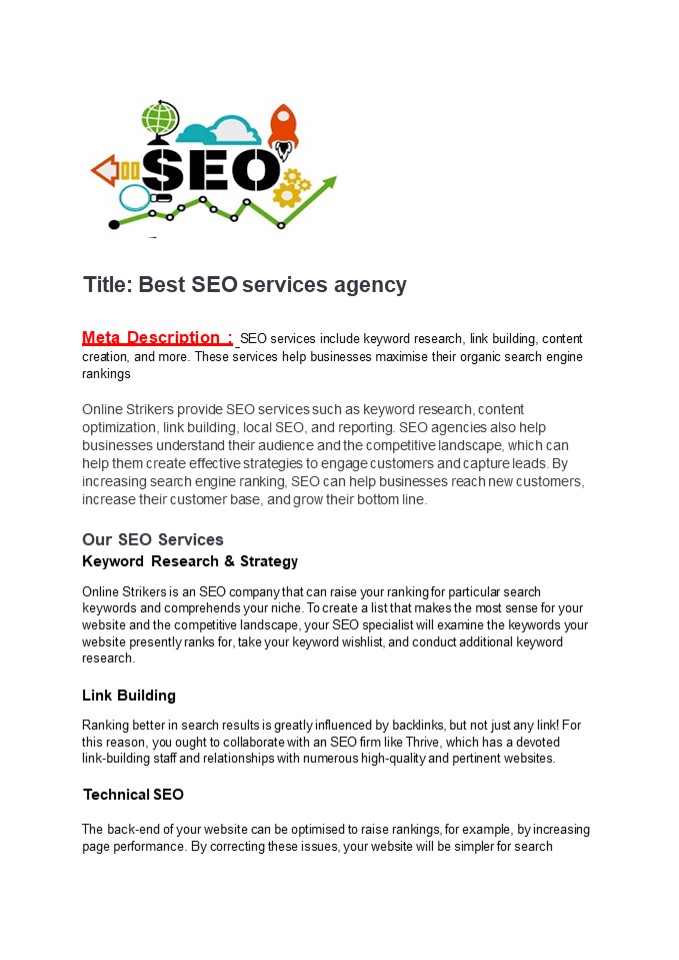 SEO

Title: Best SEO services agency

Meta Description : SEO services include keyword research, link building, content creation, and more. These services help businesses maximise their organic search engine rankings

Online Strikers provide SEO services such as keyword research, content optimization, link building, local SEO, and reporting. SEO agencies also help businesses understand their audience and the competitive landscape, which can help them create effective strategies to engage customers and capture leads. By increasing search engine ranking, SEO can help businesses reach new customers, increase their customer base, and grow their bottom line.

Our SEO Services

Keyword Research & Strategy

Online Strikers is an SEO company that can raise your ranking for particular search keywords and comprehends your niche. To create a list that makes the most sense for your website and the competitive landscape, your SEO specialist will examine the keywords your website presently ranks for, take your keyword wishlist, and conduct additional keyword research.

Link Building

Ranking better in search results is greatly influenced by backlinks, but not just any link! For this reason, you ought to collaborate with an SEO firm like Thrive, which has a devoted link-building staff and relationships with numerous high-quality and pertinent websites.

Technical SEO

The back-end of your website can be optimised to raise rankings, for example, by increasing page performance. By correcting these issues, your website will be simpler for search